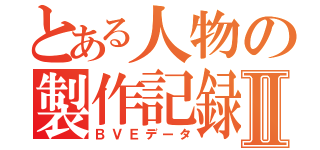 とある人物の
製作記録Ⅱ
ＢＶＥデータ